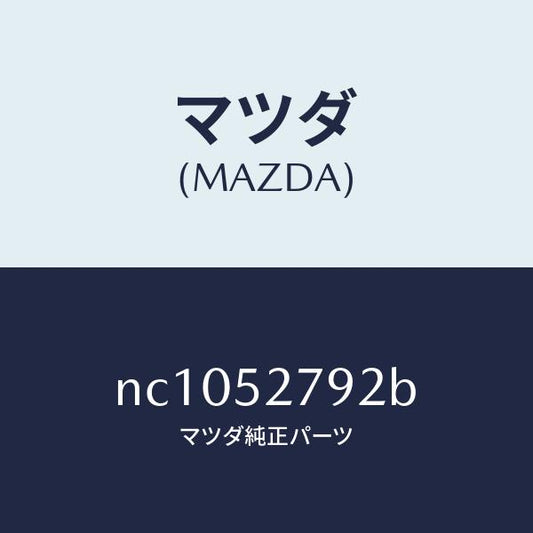 マツダ
(MAZDA)

nc1052792b
マツダ純正パーツ